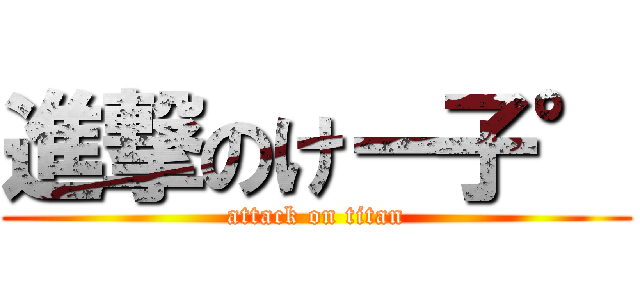 進撃のけー子゜

attack on titan